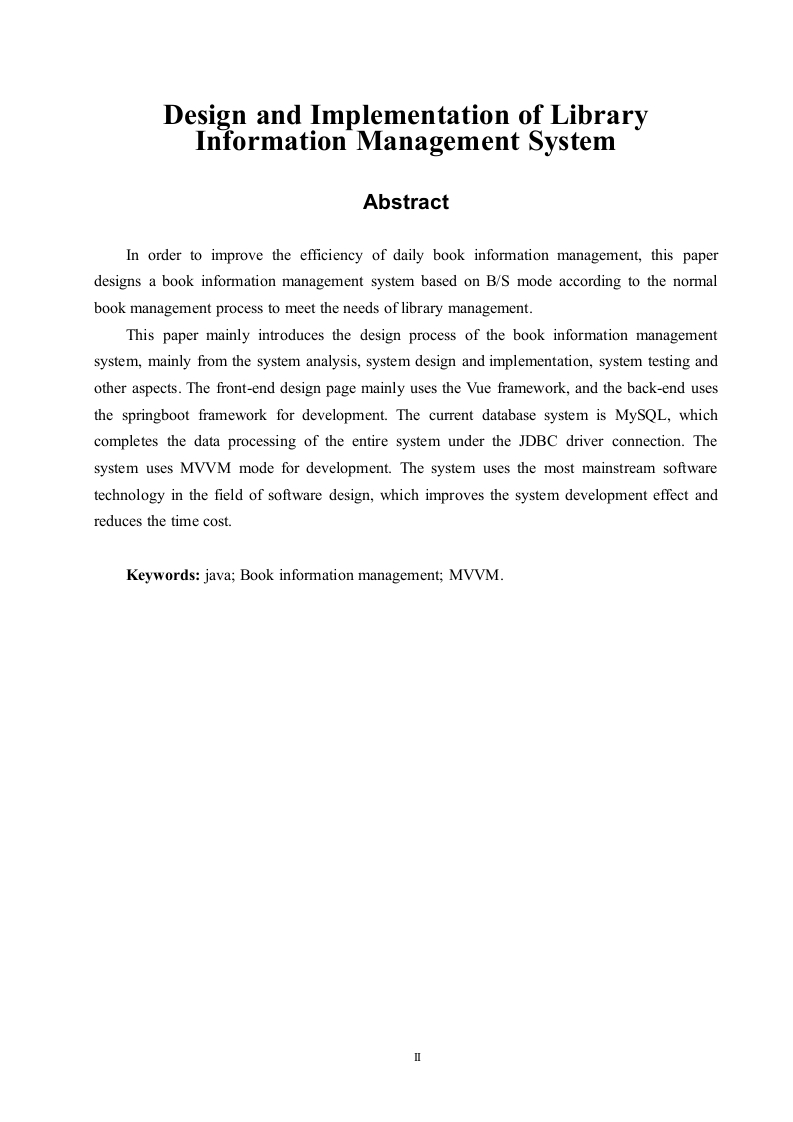 Design and Implementation of Library Information Management System

Abstract

In order to improve the efficiency of daily book information management, this paper designs a book information management system based on B/S mode according to the normal book management process to meet the needs of library management.

This paper mainly introduces the design process of the book information management system, mainly from the system analysis, system design and implementation, system testing and other aspects. The front-end design page mainly uses the Vue framework, and the back-end uses the springboot framework for development. The current database system is MySQL, which completes the data processing of the entire system under the JDBC driver connection. The system uses MVVM mode for development. The system uses the most mainstream software technology in the field of software design, which improves the system development effect and reduces the time cost.

Keywords: java; Book information management; MVVM.

II